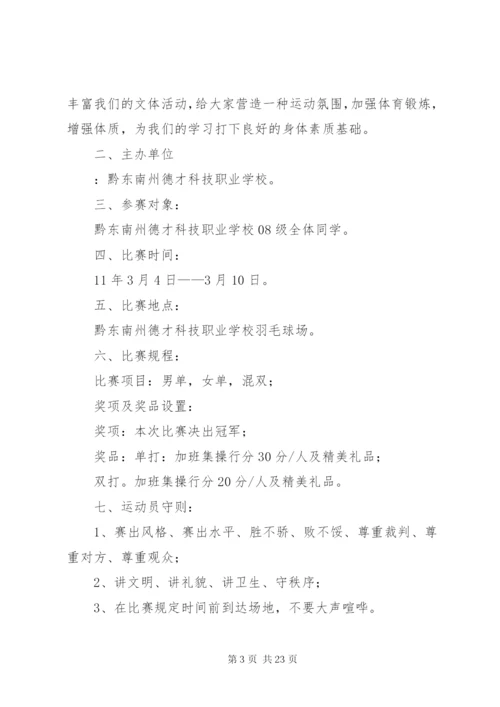 丰富我们的文体活动，给大家营造一种运动氛围，加强体育锻炼，增强体质，为我们的学习打下良好的身体素质基础。

二、主办单位

：黔东南州德才科技职业学校。

三、参赛对象：

黔东南州德才科技职业学校08级全体同学。

四、比赛时间：

11年3月4日——3月10日。

五、比赛地点：

黔东南州德才科技职业学校羽毛球场。

六、比赛规程：

比赛项目：男单，女单，混双；

奖项及奖品设置：

奖项：本次比赛决出冠军；

奖品：单打：加班集操行分30分/人及精美礼品；

双打。加班集操行分20分/人及精美礼品。

七、运动员守则：

1、赛出风格、赛出水平、胜不骄、败不馁、尊重裁判、尊重对方、尊重观众；

2、讲文明、讲礼貌、讲卫生、守秩序；

3、在比赛规定时间前到达场地，不要大声喧哗。

第3页 共23页